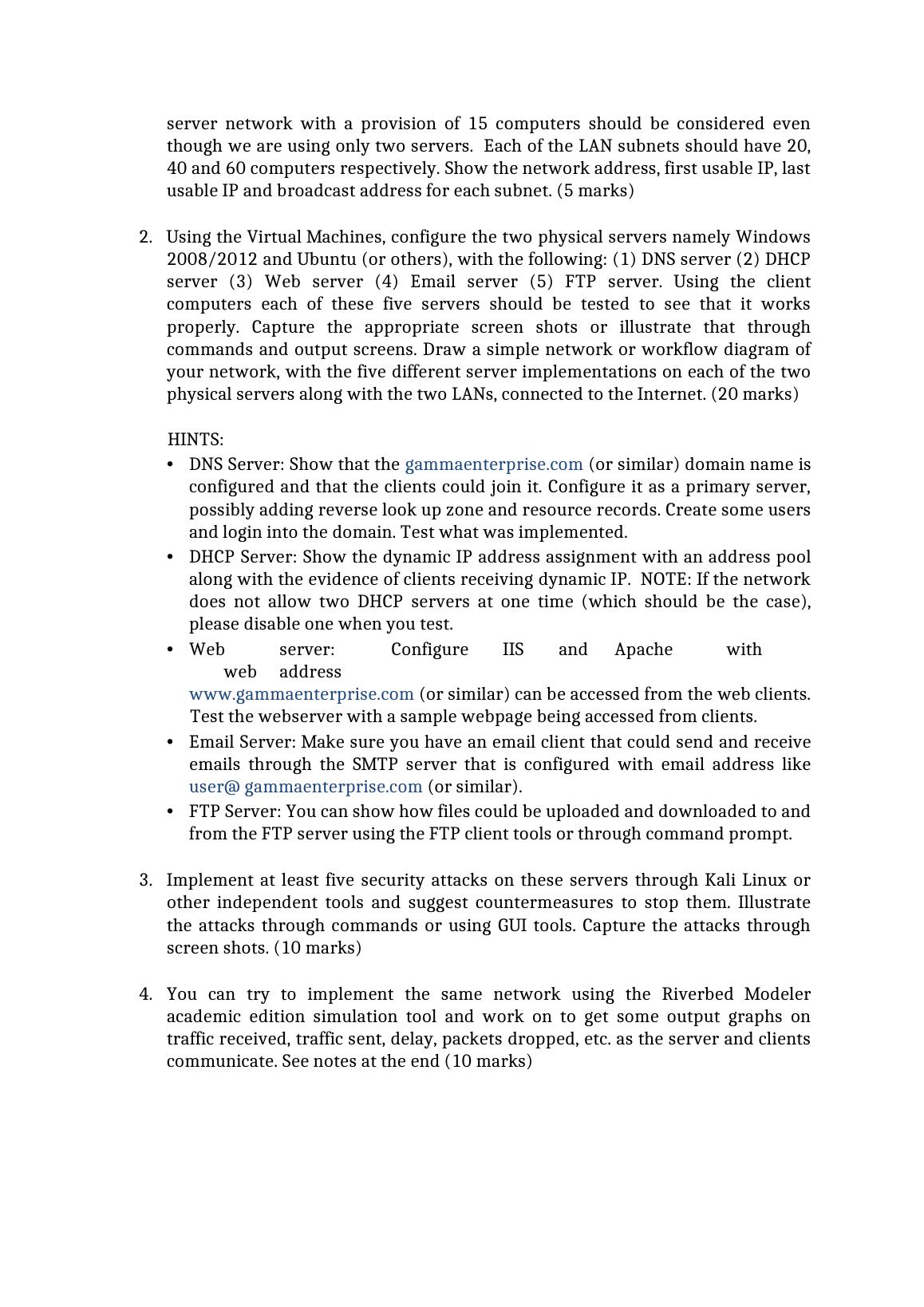 server network with a provision of 15 computers should be considered even though we are using only two servers. Each of the LAN subnets should have 20, 40 and 60 computers respectively. Show the network address, first usable IP, last usable IP and broadcast address for each subnet. (5 marks)

2. Using the Virtual Machines, configure the two physical servers namely Windows 2008/2012 and Ubuntu (or others), with the following: (1) DNS server (2) DHCP server (3) Web server (4) Email server (5) FTP server. Using the client computers each of these five servers should be tested to see that it works properly. Capture the appropriate screen shots or illustrate that through commands and output screens. Draw a simple network or workflow diagram of your network, with the five different server implementations on each of the two physical servers along with the two LANs, connected to the Internet. (20 marks)

HINTS:
• DNS Server: Show that the gammaenterprise.com (or similar) domain name is configured and that the clients could join it. Configure it as a primary server, possibly adding reverse look up zone and resource records. Create some users and login into the domain. Test what was implemented.
• DHCP Server: Show the dynamic IP address assignment with an address pool along with the evidence of clients receiving dynamic IP. NOTE: If the network does not allow two DHCP servers at one time (which should be the case), please disable one when you test.
• Web server: Configure IIS and Apache with web address www.gammaenterprise.com (or similar) can be accessed from the web clients. Test the webserver with a sample webpage being accessed from clients.
• Email Server: Make sure you have an email client that could send and receive emails through the SMTP server that is configured with email address like user@ gammaenterprise.com (or similar).
• FTP Server: You can show how files could be uploaded and downloaded to and from the FTP server using the FTP client tools or through command prompt.

3. Implement at least five security attacks on these servers through Kali Linux or other independent tools and suggest countermeasures to stop them. Illustrate the attacks through commands or using GUI tools. Capture the attacks through screen shots. (10 marks)

4. You can try to implement the same network using the Riverbed Modeler academic edition simulation tool and work on to get some output graphs on traffic received, traffic sent, delay, packets dropped, etc. as the server and clients communicate. See notes at the end (10 marks)